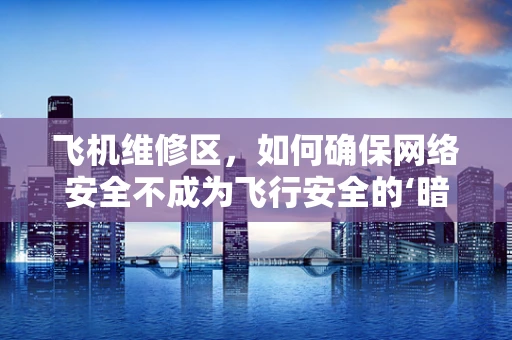 飞机维修区，如何确保网络安全不成为飞行安全的‘暗